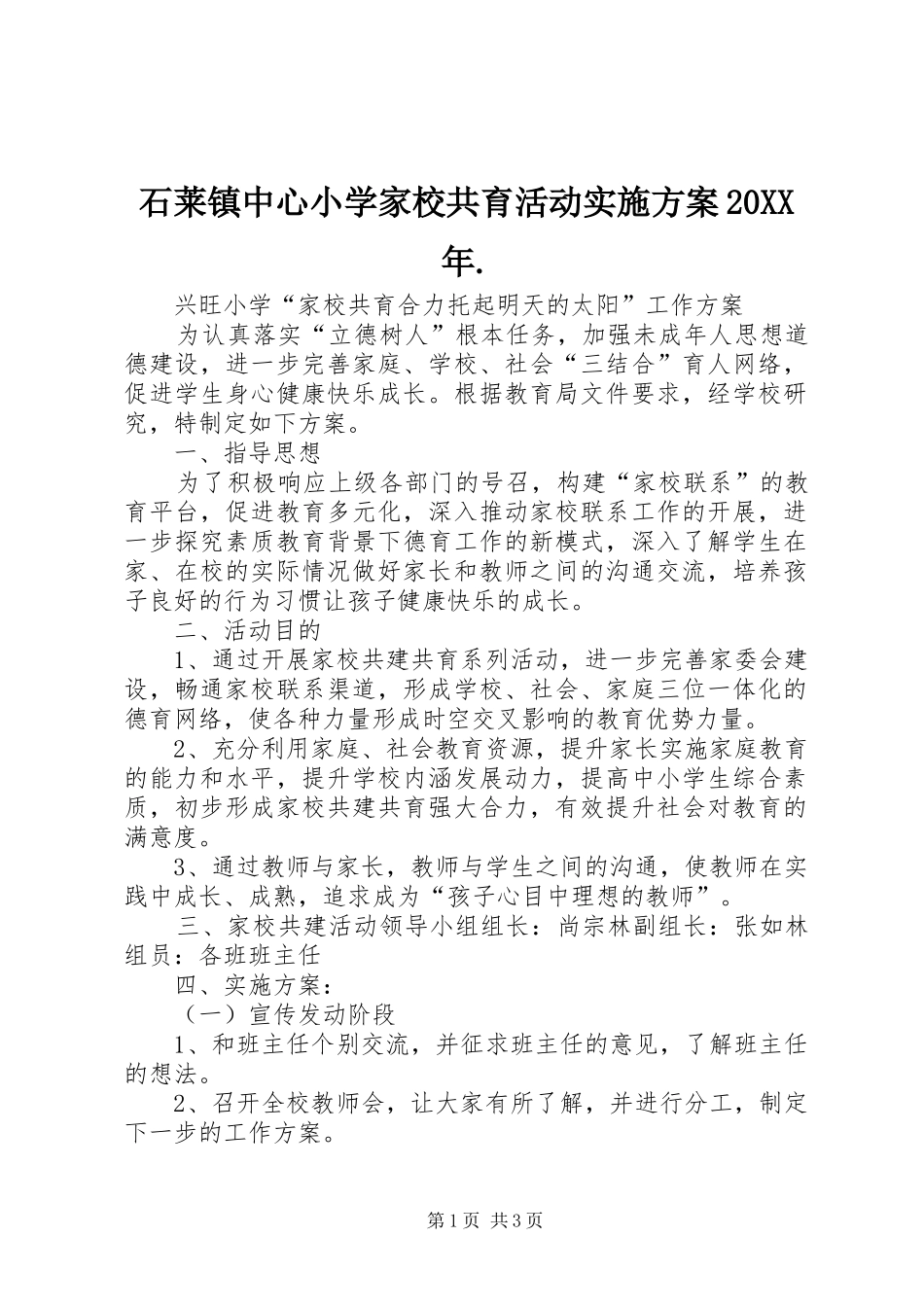 石莱镇中心小学家校共育活动实施方案20XX年.

兴旺小学“家校共育合力托起明天的太阳”工作方案

为认真落实“立德树人”根本任务，加强未成年人思想道德建设，进一步完善家庭、学校、社会“三结合”育人网络，促进学生身心健康快乐成长。根据教育局文件要求，经学校研究，特制定如下方案。

一、指导思想

为了积极响应上级各部门的号召，构建“家校联系”的教育平台，促进教育多元化，深入推动家校联系工作的开展，进一步探究素质教育背景下德育工作的新模式，深入了解学生在家、在校的实际情况做好家长和教师之间的沟通交流，培养孩子良好的行为习惯让孩子健康快乐的成长。

二、活动目的

1、通过开展家校共建共育系列活动，进一步完善家委会建设，畅通家校联系渠道，形成学校、社会、家庭三位一体化的德育网络，使各种力量形成时空交叉影响的教育优势力量。

2、充分利用家庭、社会教育资源，提升家长实施家庭教育的能力和水平，提升学校内涵发展动力，提高中小学生综合素质，初步形成家校共建共育强大合力，有效提升社会对教育的满意度。

3、通过教师与家长，教师与学生之间的沟通，使教师在实践中成长、成熟，追求成为“孩子心目中理想的教师”。

三、家校共建活动领导小组组长：尚宗林副组长：张如林组员：各班班主任

四、实施方案：

（一）宣传发动阶段

1、和班主任个别交流，并征求班主任的意见，了解班主任的想法。

2、召开全校教师会，让大家有所了解，并进行分工，制定下一步的工作方案。

第1页 共3页